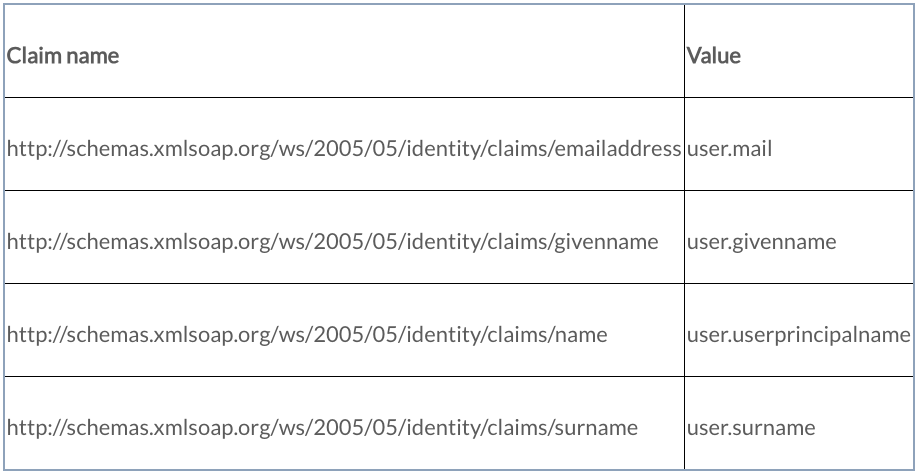 | Claim name | Value |
|---|---|
| http://schemas.xmlsoap.org/ws/2005/05/identity/claims/emailaddress | user.mail |
| http://schemas.xmlsoap.org/ws/2005/05/identity/claims/givenname | user.givenname |
| http://schemas.xmlsoap.org/ws/2005/05/identity/claims/name | user.userprincipalname |
| http://schemas.xmlsoap.org/ws/2005/05/identity/claims/surname | user.surname |